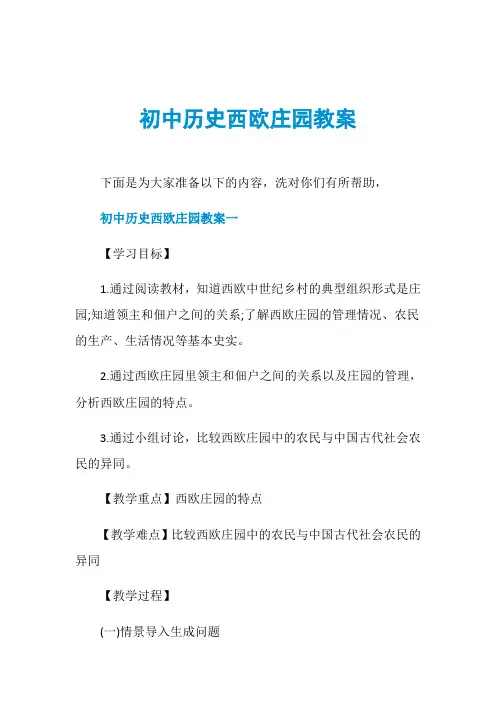 初中历史西欧庄园教案

下面是为大家准备以下的内容，洗对你们有所帮助，

初中历史西欧庄园教案一

【学习目标】

1.通过阅读教材，知道西欧中世纪乡村的典型组织形式是庄园;知道领主和佃户之间的关系;了解西欧庄园的管理情况、农民的生产、生活情况等基本史实。

2.通过西欧庄园里领主和佃户之间的关系以及庄园的管理，分析西欧庄园的特点。

3.通过小组讨论，比较西欧庄园中的农民与中国古代社会农民的异同。

【教学重点】西欧庄园的特点

【教学难点】比较西欧庄园中的农民与中国古代社会农民的异同

【教学过程】

(一)情景导入生成问题